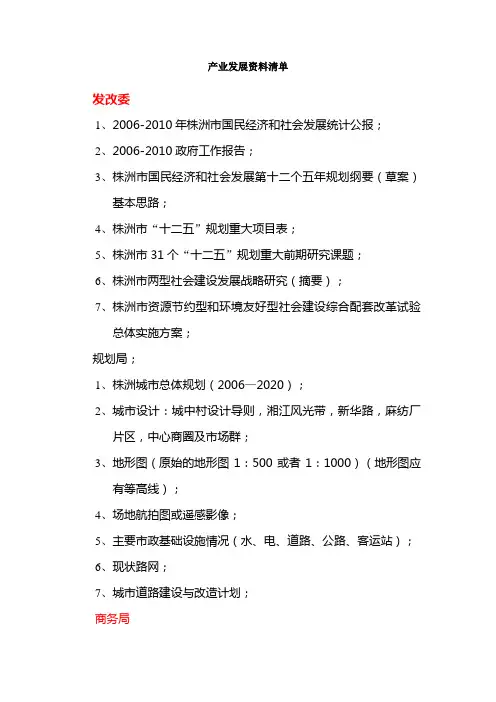 产业发展资料清单

发改委

1、2006-2010 年株洲市国民经济和社会发展统计公报；

2、2006-2010 政府工作报告；

3、株洲市国民经济和社会发展第十二个五年规划纲要（草案）基本思路；

4、株洲市“十二五”规划重大项目表；

5、株洲市 31 个“十二五”规划重大前期研究课题；

6、株洲市两型社会建设发展战略研究（摘要）；

7、株洲市资源节约型和环境友好型社会建设综合配套改革试验总体实施方案；

规划局；

1、株洲城市总体规划（2006—2020）；

2、城市设计：城中村设计导则，湘江风光带，新华路，麻纺厂片区，中心商圈及市场群；

3、地形图（原始的地形图 1：500 或者 1：1000）（地形图应有等高线）；

4、场地航拍图或遥感影像；

5、主要市政基础设施情况（水、电、道路、公路、客运站）；

6、现状路网；

7、城市道路建设与改造计划；

商务局